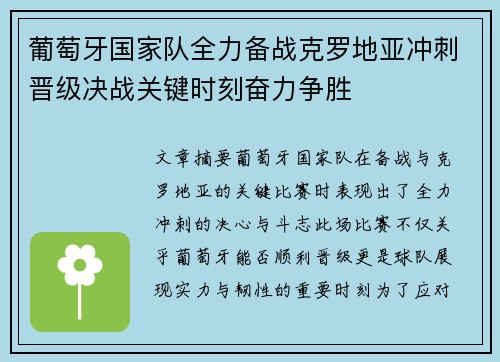 葡萄牙国家队全力备战克罗地亚冲刺晋级决战关键时刻奋力争胜

文章摘要葡萄牙国家队在备战与克罗地亚的关键比赛时表现出了全力冲刺的决心与斗志此场比赛不仅关乎葡萄牙能否顺利晋级更是球队展现实力与韧性的重要时刻为了应对